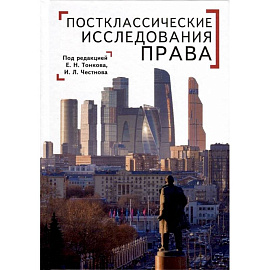 ПОСТКЛАССИЧЕСКИЕ ИССЛЕДОВАНИЯ ПРАВА

Под редакцией
Е. Н. Тонкова,
И. Л. Честнова